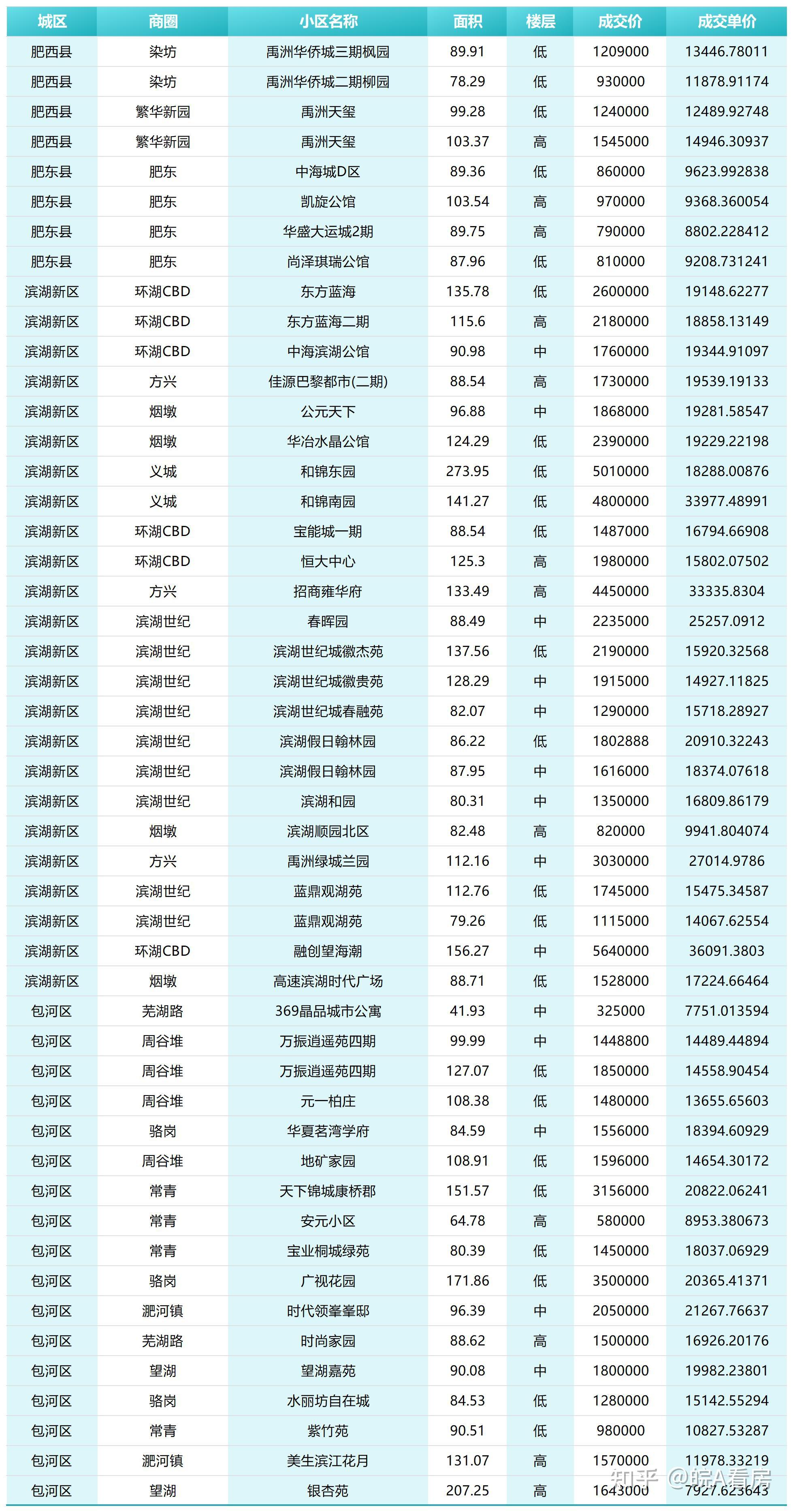 | 城区 | 商圈 | 小区名称 | 面积 | 楼层 | 成交价 | 成交单价 |
|---|---|---|---|---|---|---|
| 肥西县 | 染坊 | 禹洲华侨城三期枫园 | 89.91 | 低 | 1209000 | 13446.78011 |
| 肥西县 | 染坊 | 禹洲华侨城二期柳园 | 78.29 | 低 | 930000 | 11878.91174 |
| 肥西县 | 繁华新园 | 禹洲天玺 | 99.28 | 低 | 1240000 | 12489.92748 |
| 肥西县 | 繁华新园 | 禹洲天玺 | 103.37 | 高 | 1545000 | 14946.30937 |
| 肥东县 | 肥东 | 中海城D区 | 89.36 | 低 | 860000 | 9623.992838 |
| 肥东县 | 肥东 | 凯旋公馆 | 103.54 | 高 | 970000 | 9368.360054 |
| 肥东县 | 肥东 | 华盛大运城2期 | 89.75 | 高 | 790000 | 8802.228412 |
| 肥东县 | 肥东 | 尚泽琪瑞公馆 | 87.96 | 低 | 810000 | 9208.731241 |
| 滨湖新区 | 环湖CBD | 东方蓝海 | 135.78 | 低 | 2600000 | 19148.62277 |
| 滨湖新区 | 环湖CBD | 东方蓝海二期 | 115.6 | 高 | 2180000 | 18858.13149 |
| 滨湖新区 | 环湖CBD | 中海滨湖公馆 | 90.98 | 中 | 1760000 | 19344.91097 |
| 滨湖新区 | 方兴 | 佳源巴黎都市(二期) | 88.54 | 高 | 1730000 | 19539.19133 |
| 滨湖新区 | 烟墩 | 公元天下 | 96.88 | 中 | 1868000 | 19281.58547 |
| 滨湖新区 | 烟墩 | 华冶水晶公馆 | 124.29 | 低 | 2390000 | 19229.22198 |
| 滨湖新区 | 义城 | 和锦东园 | 273.95 | 低 | 5010000 | 18288.00876 |
| 滨湖新区 | 义城 | 和锦南园 | 141.27 | 低 | 4800000 | 33977.48991 |
| 滨湖新区 | 环湖CBD | 宝能城一期 | 88.54 | 低 | 1487000 | 16794.66908 |
| 滨湖新区 | 环湖CBD | 恒大中心 | 125.3 | 高 | 1980000 | 15802.07502 |
| 滨湖新区 | 方兴 | 招商雍华府 | 133.49 | 高 | 4450000 | 33335.8304 |
| 滨湖新区 | 滨湖世纪 | 春晖园 | 88.49 | 中 | 2235000 | 25257.0912 |
| 滨湖新区 | 滨湖世纪 | 滨湖世纪城徽杰苑 | 137.56 | 低 | 2190000 | 15920.32568 |
| 滨湖新区 | 滨湖世纪 | 滨湖世纪城徽贵苑 | 128.29 | 中 | 1915000 | 14927.11825 |
| 滨湖新区 | 滨湖世纪 | 滨湖世纪城春融苑 | 82.07 | 中 | 1290000 | 15718.28927 |
| 滨湖新区 | 滨湖世纪 | 滨湖假日翰林园 | 86.22 | 低 | 1802888 | 20910.32243 |
| 滨湖新区 | 滨湖世纪 | 滨湖假日翰林园 | 87.95 | 中 | 1616000 | 18374.07618 |
| 滨湖新区 | 滨湖世纪 | 滨湖和园 | 80.31 | 中 | 1350000 | 16809.86179 |
| 滨湖新区 | 烟墩 | 滨湖顺园北区 | 82.48 | 高 | 820000 | 9941.804074 |
| 滨湖新区 | 方兴 | 禹洲绿城兰园 | 112.16 | 中 | 3030000 | 27014.9786 |
| 滨湖新区 | 滨湖世纪 | 蓝鼎观湖苑 | 112.76 | 低 | 1745000 | 15475.34587 |
| 滨湖新区 | 滨湖世纪 | 蓝鼎观湖苑 | 79.26 | 低 | 1115000 | 14067.62554 |
| 滨湖新区 | 环湖CBD | 融创望海潮 | 156.27 | 中 | 5640000 | 36091.3803 |
| 滨湖新区 | 烟墩 | 高速滨湖时代广场 | 88.71 | 低 | 1528000 | 17224.66464 |
| 包河区 | 芜湖路 | 369晶品城市公寓 | 41.93 | 中 | 325000 | 7751.013594 |
| 包河区 | 周谷堆 | 万振逍遥苑四期 | 99.99 | 中 | 1448800 | 14489.44894 |
| 包河区 | 周谷堆 | 万振逍遥苑四期 | 127.07 | 低 | 1850000 | 14558.90454 |
| 包河区 | 周谷堆 | 元一柏庄 | 108.38 | 低 | 1480000 | 13655.65603 |
| 包河区 | 骆岗 | 华夏茗湾学府 | 84.59 | 中 | 1556000 | 18394.60929 |
| 包河区 | 周谷堆 | 地矿家园 | 108.91 | 低 | 1596000 | 14654.30172 |
| 包河区 | 常青 | 天下锦城康桥郡 | 151.57 | 低 | 3156000 | 20822.06241 |
| 包河区 | 常青 | 安元小区 | 64.78 | 高 | 580000 | 8953.380673 |
| 包河区 | 常青 | 宝业桐城绿苑 | 80.39 | 低 | 1450000 | 18037.06929 |
| 包河区 | 骆岗 | 广视花园 | 171.86 | 低 | 3500000 | 20365.41371 |
| 包河区 | 淝河镇 | 时代领峯峯邸 | 96.39 | 中 | 2050000 | 21267.76637 |
| 包河区 | 芜湖路 | 时尚家园 | 88.62 | 高 | 1500000 | 16926.20176 |
| 包河区 | 望湖 | 望湖嘉苑 | 90.08 | 中 | 1800000 | 19982.23801 |
| 包河区 | 骆岗 | 水丽坊自在城 | 84.53 | 低 | 1280000 | 15142.55294 |
| 包河区 | 常青 | 紫竹苑 | 90.51 | 低 | 980000 | 10827.53287 |
| 包河区 | 淝河镇 | 美生滨江花月 | 131.07 | 高 | 1570000 | 11978.33219 |
| 包河区 | 望湖 | 银杏苑 | 207.25 | 高 | 1643000 | 7927.623643 |

知乎 @皖A看房